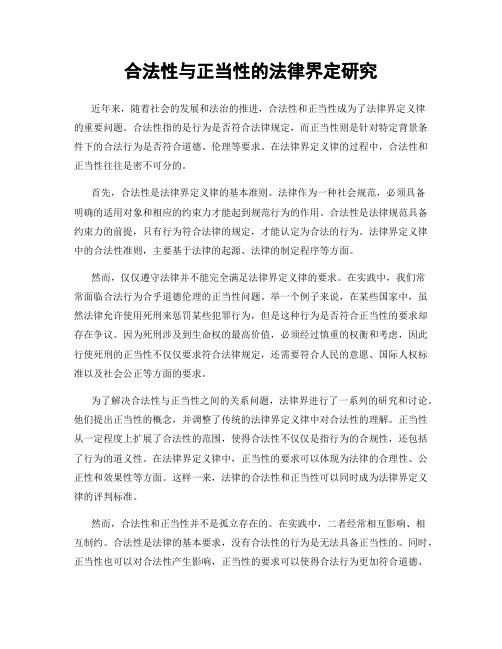 合法性与正当性的法律界定研究

近年来，随着社会的发展和法治的推进，合法性和正当性成为了法律界定义律的重要问题。合法性指的是行为是否符合法律规定，而正当性则是针对特定背景条件下的合法行为是否符合道德、伦理等要求。在法律界定义律的过程中，合法性和正当性往往是密不可分的。

首先，合法性是法律界定义律的基本准则。法律作为一种社会规范，必须具备明确的适用对象和相应的约束力才能起到规范行为的作用。合法性是法律规范具备约束力的前提，只有行为符合法律的规定，才能认定为合法的行为。法律界定义律中的合法性准则，主要基于法律的起源、法律的制定程序等方面。

然而，仅仅遵守法律并不能完全满足法律界定义律的要求。在实践中，我们常常面临合法行为合乎道德伦理的正当性问题。举一个例子来说，在某些国家中，虽然法律允许使用死刑来惩罚某些犯罪行为，但是这种行为是否符合正当性的要求却存在争议。因为死刑涉及到生命权的最高价值，必须经过慎重的权衡和考虑，因此行使死刑的正当性不仅仅要求符合法律规定，还需要符合人民的意愿、国际人权标准以及社会公正等方面的要求。

为了解决合法性与正当性之间的关系问题，法律界进行了一系列的研究和讨论。他们提出正当性的概念，并调整了传统的法律界定义律中对合法性的理解。正当性从一定程度上扩展了合法性的范围，使得合法性不仅仅是指行为的合规性，还包括了行为的道义性。在法律界定义律中，正当性的要求可以体现为法律的合理性、公正性和效果性等方面。这样一来，法律的合法性和正当性可以同时成为法律界定义律的评判标准。

然而，合法性和正当性并不是孤立存在的。在实践中，二者经常相互影响、相互制约。合法性是法律的基本要求，没有合法性的行为是无法具备正当性的。同时，正当性也可以对合法性产生影响，正当性的要求可以使得合法行为更加符合道德、